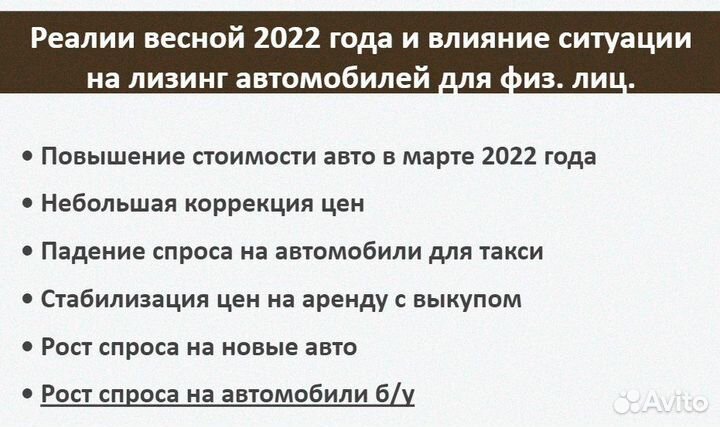 Реалии весной 2022 года и влияние ситуации на лизинг автомобилей для физ. лиц.

• Повышение стоимости авто в марте 2022 года
• Небольшая коррекция цен
• Падение спроса на автомобили для такси
• Стабилизация цен на аренду с выкупом
• Рост спроса на новые авто
• Рост спроса на автомобили б/у

Avito